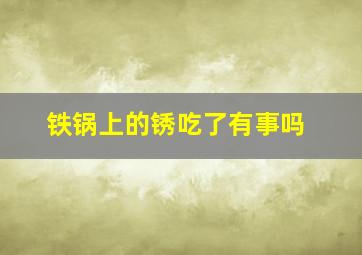 铁锅上的锈吃了有事吗